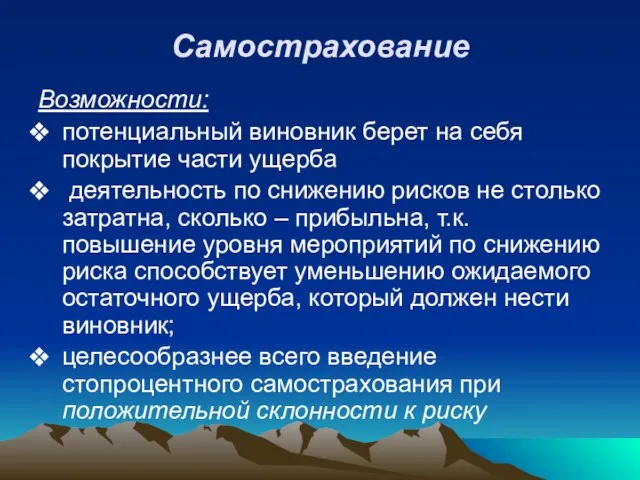 Самострахование

Возможности:

❖ потенциальный виновник берет на себя покрытие части ущерба

❖ деятельность по снижению рисков не столько затратна, сколько – прибыльна, т.к. повышение уровня мероприятий по снижению риска способствует уменьшению ожидаемого остаточного ущерба, который должен нести виновник;

❖ целесообразнее всего введение стопроцентного самострахования при положительной склонности к риску